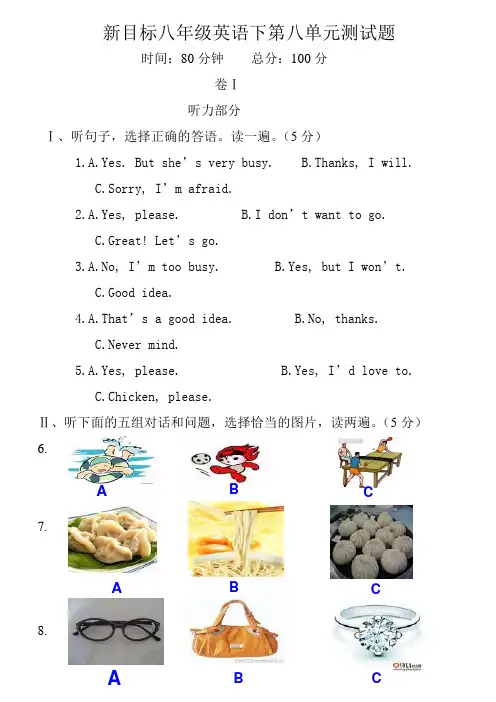 新目标八年级英语下第八单元测试题

时间：80 分钟　　总分：100 分

卷 I

听力部分

I、听句子，选择正确的答语。读一遍。（5 分）

1. A. Yes. But she's very busy.　　B. Thanks, I will.　　C. Sorry, I'm afraid.

2. A. Yes, please.　　B. I don't want to go.　　C. Great! Let's go.

3. A. No, I'm too busy.　　B. Yes, but I won't.　　C. Good idea.

4. A. That's a good idea.　　B. No, thanks.　　C. Never mind.

5. A. Yes, please.　　B. Yes, I'd love to.　　C. Chicken, please.

II、听下面的五组对话和问题，选择恰当的图片，读两遍。（5 分）

6.　A　B　C

7.　A　B　C

8.　A　B　C